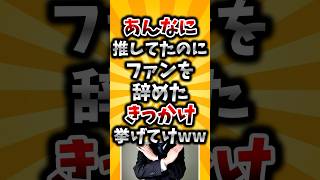 あんなに
推してたのに
ファンを
辞めた
きっかけ
挙げてけww